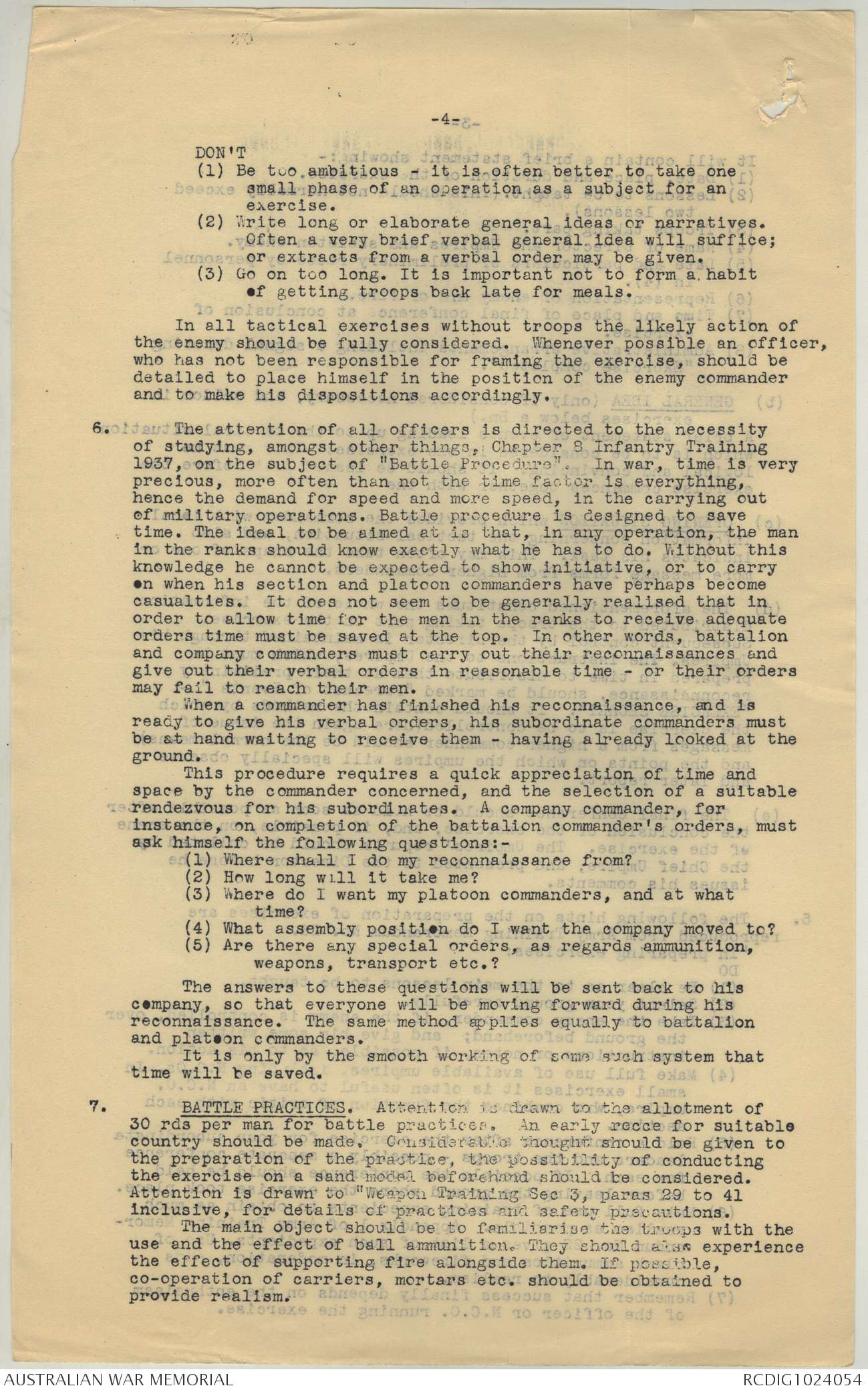 -4-

DON'T
(1) Be too ambitious - it is often better to take one small phase of an operation as a subject for an exercise.
(2) Write long or elaborate general ideas or narratives. Often a very brief verbal general idea will suffice; or extracts from a verbal order may be given.
(3) Go on too long. It is important not to form a habit of getting troops back late for meals.

In all tactical exercises without troops the likely action of the enemy should be fully considered. Whenever possible an officer, who has not been responsible for framing the exercise, should be detailed to place himself in the position of the enemy commander and to make his dispositions accordingly.

6. The attention of all officers is directed to the necessity of studying, amongst other things, Chapter 8 Infantry Training 1937, on the subject of "Battle Procedure". In war, time is very precious, more often than not the time factor is everything, hence the demand for speed and more speed, in the carrying out of military operations. Battle procedure is designed to save time. The ideal to be aimed at is that, in any operation, the man in the ranks should know exactly what he has to do. Without this knowledge he cannot be expected to show initiative, or to carry on when his section and platoon commanders have perhaps become casualties. It does not seem to be generally realised that in order to allow time for the men in the ranks to receive adequate orders time must be saved at the top. In other words, battalion and company commanders must carry out their reconnaissances and give out their verbal orders in reasonable time - or their orders may fail to reach their men.

When a commander has finished his reconnaissance, and is ready to give his verbal orders, his subordinate commanders must be at hand waiting to receive them - having already looked at the ground.

This procedure requires a quick appreciation of time and space by the commander concerned, and the selection of a suitable rendezvous for his subordinates. A company commander, for instance, on completion of the battalion commander's orders, must ask himself the following questions:-
(1) Where shall I do my reconnaissance from?
(2) How long will it take me?
(3) Where do I want my platoon commanders, and at what time?
(4) What assembly position do I want the company moved to?
(5) Are there any special orders, as regards ammunition, weapons, transport etc.?

The answers to these questions will be sent back to his company, so that everyone will be moving forward during his reconnaissance. The same method applies equally to battalion and platoon commanders.

It is only by the smooth working of some such system that time will be saved.

7. BATTLE PRACTICES. Attention is drawn to the allotment of 30 rds per man for battle practices. An early recce for suitable country should be made. Considerable thought should be given to the preparation of the practice, the possibility of conducting the exercise on a sand model beforehand should be considered. Attention is drawn to "Weapon Training Sec 3, paras 29 to 41 inclusive, for details of practices and safety precautions.

The main object should be to familiarise the troops with the use and the effect of ball ammunition. They should also experience the effect of supporting fire alongside them. If possible, co-operation of carriers, mortars etc. should be obtained to provide realism.

AUSTRALIAN WAR MEMORIAL
RCDIG1024054